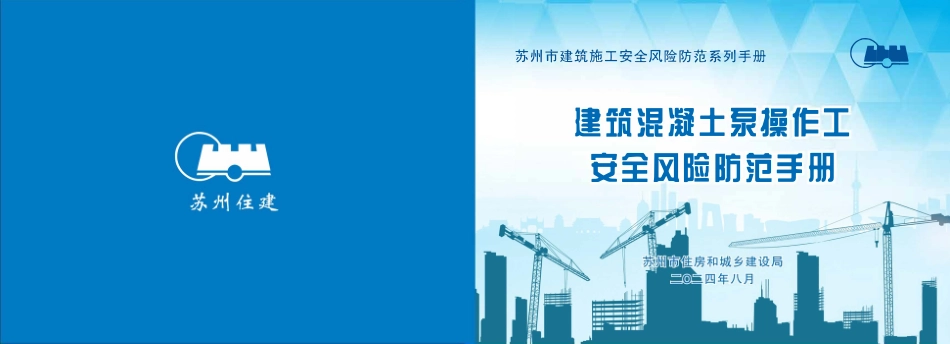 苏州住建

苏州市建筑施工安全风险防范系列手册

建筑混凝土泵操作工
安全风险防范手册

苏州市住房和城乡建设局
二〇二四年八月